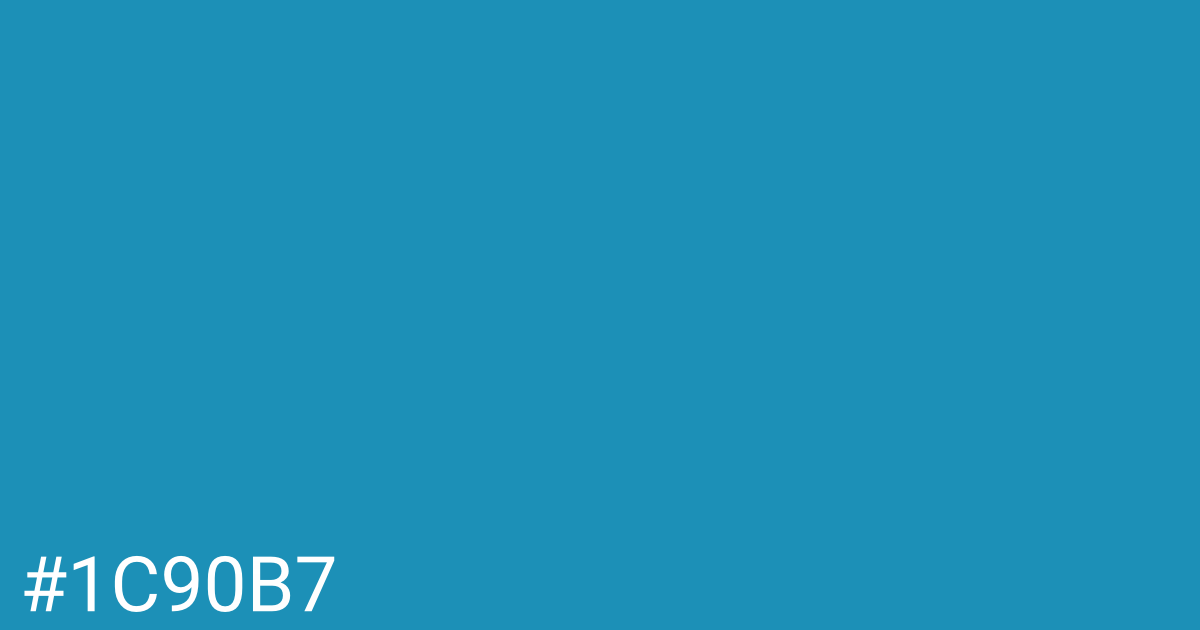 #1C90B7